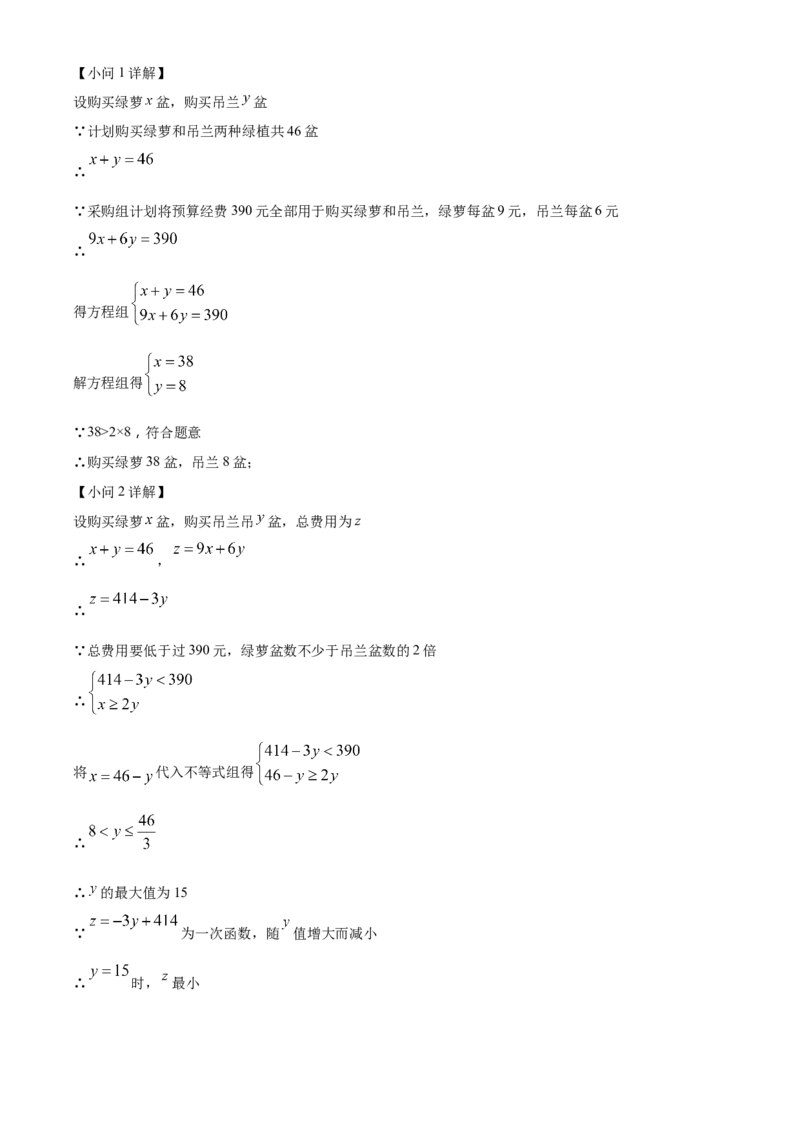 【小问1详解】

设购买绿萝$x$盆，购买吊兰$y$盆

∵计划购买绿萝和吊兰两种绿植共46盆

∴$x+y=46$

∵采购组计划将预算经费390元全部用于购买绿萝和吊兰，绿萝每盆9元，吊兰每盆6元

∴$9x+6y=390$

得方程组$\begin{cases}x+y=46\\9x+6y=390\end{cases}$

解方程组得$\begin{cases}x=38\\y=8\end{cases}$

∵38>2×8，符合题意

∴购买绿萝38盆，吊兰8盆；

【小问2详解】

设购买绿萝$x$盆，购买吊兰吊$y$盆，总费用为$z$

∴$x+y=46$，$z=9x+6y$

∴$z=414-3y$

∵总费用要低于过390元，绿萝盆数不少于吊兰盆数的2倍

∴$\begin{cases}414-3y<390\\x\geq 2y\end{cases}$

将$x=46-y$代入不等式组得$\begin{cases}414-3y<390\\46-y\geq 2y\end{cases}$

∴$8<y\leq\frac{46}{3}$

∴$y$的最大值为15

∵$z=-3y+414$为一次函数，随$y$值增大而减小

∴$y=15$时，$z$最小